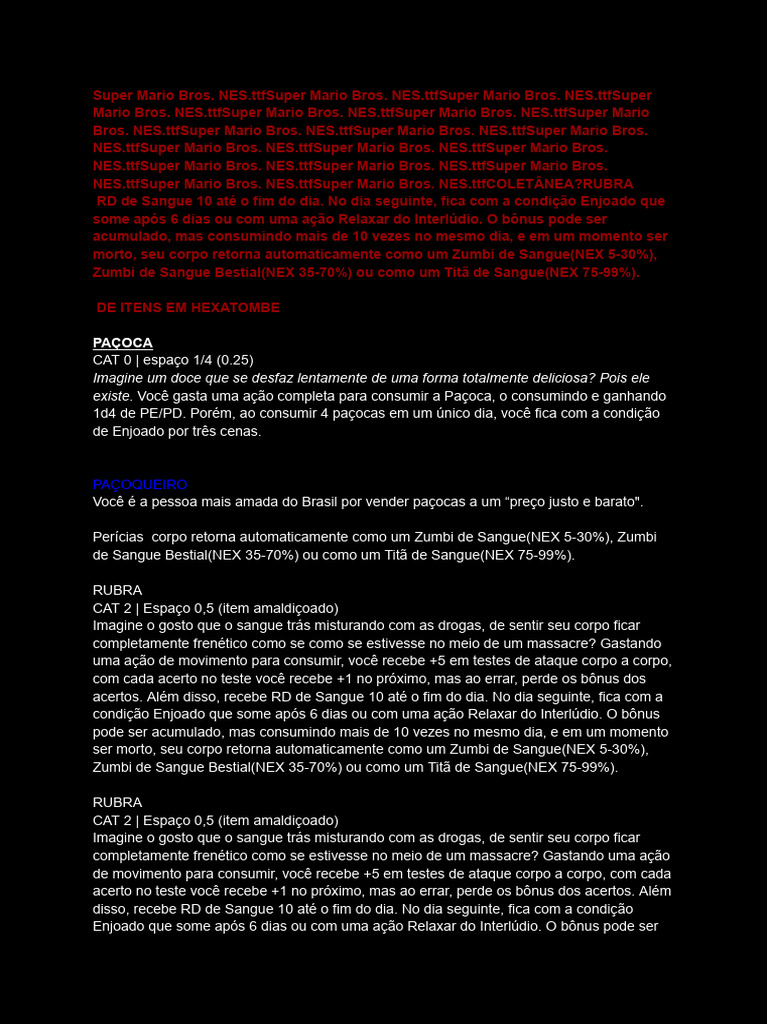 Super Mario Bros. NES.ttfSuper Mario Bros. NES.ttfSuper Mario Bros. NES.ttfSuper Mario Bros. NES.ttfSuper Mario Bros. NES.ttfSuper Mario Bros. NES.ttfSuper Mario Bros. NES.ttfSuper Mario Bros. NES.ttfSuper Mario Bros. NES.ttfSuper Mario Bros. NES.ttfSuper Mario Bros. NES.ttfSuper Mario Bros. NES.ttfSuper Mario Bros. NES.ttfSuper Mario Bros. NES.ttfSuper Mario Bros. NES.ttfSuper Mario Bros. NES.ttfSuper Mario Bros. NES.ttfSuper Mario Bros. NES.ttfCOLETÂNEA?RUBRA RD de Sangue 10 até o fim do dia. No dia seguinte, fica com a condição Enjoado que some após 6 dias ou com uma ação Relaxar do Interlúdio. O bônus pode ser acumulado, mas consumindo mais de 10 vezes no mesmo dia, e em um momento ser morto, seu corpo retorna automaticamente como um Zumbi de Sangue(NEX 5-30%), Zumbi de Sangue Bestial(NEX 35-70%) ou como um Titã de Sangue(NEX 75-99%).

DE ITENS EM HEXATOMBE

PAÇOCA
CAT 0 | espaço 1/4 (0.25)
Imagine um doce que se desfaz lentamente de uma forma totalmente deliciosa? Pois ele existe. Você gasta uma ação completa para consumir a Paçoca, o consumindo e ganhando 1d4 de PE/PD. Porém, ao consumir 4 paçocas em um único dia, você fica com a condição de Enjoado por três cenas.

PAÇOQUEIRO
Você é a pessoa mais amada do Brasil por vender paçocas a um "preço justo e barato".

Perícias corpo retorna automaticamente como um Zumbi de Sangue(NEX 5-30%), Zumbi de Sangue Bestial(NEX 35-70%) ou como um Titã de Sangue(NEX 75-99%).

RUBRA
CAT 2 | Espaço 0,5 (item amaldiçoado)
Imagine o gosto que o sangue trás misturando com as drogas, de sentir seu corpo ficar completamente frenético como se como se estivesse no meio de um massacre? Gastando uma ação de movimento para consumir, você recebe +5 em testes de ataque corpo a corpo, com cada acerto no teste você recebe +1 no próximo, mas ao errar, perde os bônus dos acertos. Além disso, recebe RD de Sangue 10 até o fim do dia. No dia seguinte, fica com a condição Enjoado que some após 6 dias ou com uma ação Relaxar do Interlúdio. O bônus pode ser acumulado, mas consumindo mais de 10 vezes no mesmo dia, e em um momento ser morto, seu corpo retorna automaticamente como um Zumbi de Sangue(NEX 5-30%), Zumbi de Sangue Bestial(NEX 35-70%) ou como um Titã de Sangue(NEX 75-99%).

RUBRA
CAT 2 | Espaço 0,5 (item amaldiçoado)
Imagine o gosto que o sangue trás misturando com as drogas, de sentir seu corpo ficar completamente frenético como se estivesse no meio de um massacre? Gastando uma ação de movimento para consumir, você recebe +5 em testes de ataque corpo a corpo, com cada acerto no teste você recebe +1 no próximo, mas ao errar, perde os bônus dos acertos. Além disso, recebe RD de Sangue 10 até o fim do dia. No dia seguinte, fica com a condição Enjoado que some após 6 dias ou com uma ação Relaxar do Interlúdio. O bônus pode ser